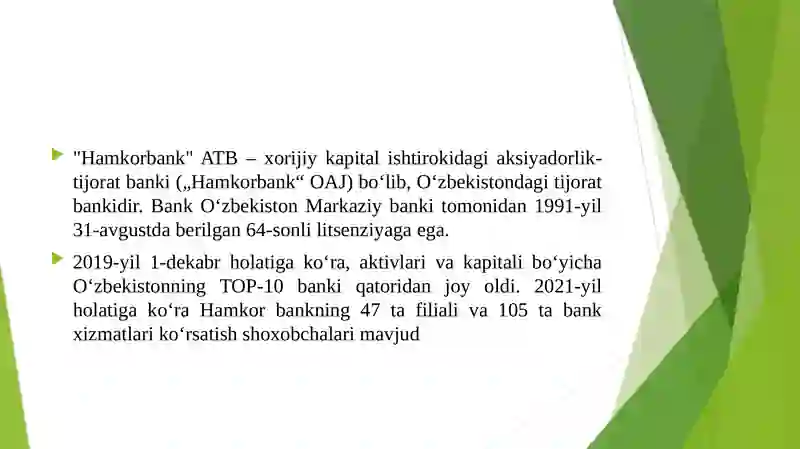 "Hamkorbank" ATB – xorijiy kapital ishtirokidagi aksiyadorlik-tijorat banki („Hamkorbank“ OAJ) boʻlib, Oʻzbekistondagi tijorat bankidir. Bank Oʻzbekiston Markaziy banki tomonidan 1991-yil 31-avgustda berilgan 64-sonli litsenziyaga ega.

2019-yil 1-dekabr holatiga koʻra, aktivlari va kapitali boʻyicha Oʻzbekistonning TOP-10 banki qatoridan joy oldi. 2021-yil holatiga koʻra Hamkor bankning 47 ta filiali va 105 ta bank xizmatlari koʻrsatish shoxobchalari mavjud